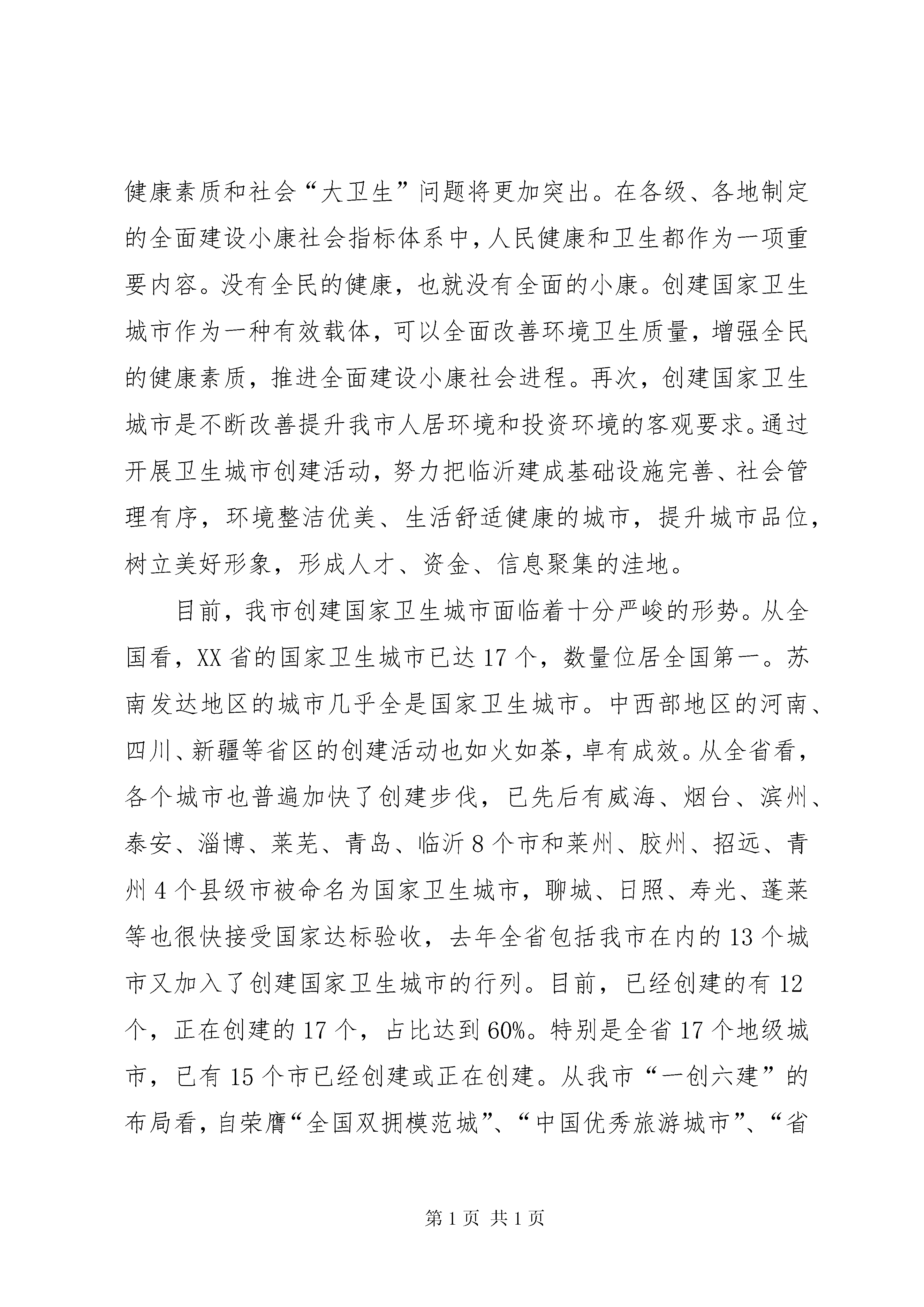 健康素质和社会“大卫生”问题将更加突出。在各级、各地制定的全面建设小康社会指标体系中，人民健康和卫生都作为一项重要内容。没有全民的健康，也就没有全面的小康。创建国家卫生城市作为一种有效载体，可以全面改善环境卫生质量，增强全民的健康素质，推进全面建设小康社会进程。再次，创建国家卫生城市是不断改善提升我市人居环境和投资环境的客观要求。通过开展卫生城市创建活动，努力把临沂建成基础设施完善、社会管理有序，环境整洁优美、生活舒适健康的城市，提升城市品位，树立美好形象，形成人才、资金、信息聚集的洼地。

目前，我市创建国家卫生城市面临着十分严峻的形势。从全国看，XX省的国家卫生城市已达17个，数量位居全国第一。苏南发达地区的城市几乎全是国家卫生城市。中西部地区的河南、四川、新疆等省区的创建活动也如火如荼，卓有成效。从全省看，各个城市也普遍加快了创建步伐，已先后有威海、烟台、滨州、泰安、淄博、莱芜、青岛、临沂8个市和莱州、胶州、招远、青州4个县级市被命名为国家卫生城市，聊城、日照、寿光、蓬莱等也很快接受国家达标验收，去年全省包括我市在内的13个城市又加入了创建国家卫生城市的行列。目前，已经创建的有12个，正在创建的17个，占比达到60%。特别是全省17个地级城市，已有15个市已经创建或正在创建。从我市“一创六建”的布局看，自荣膺“全国双拥模范城”、“中国优秀旅游城市”、“省

第1页 共1页